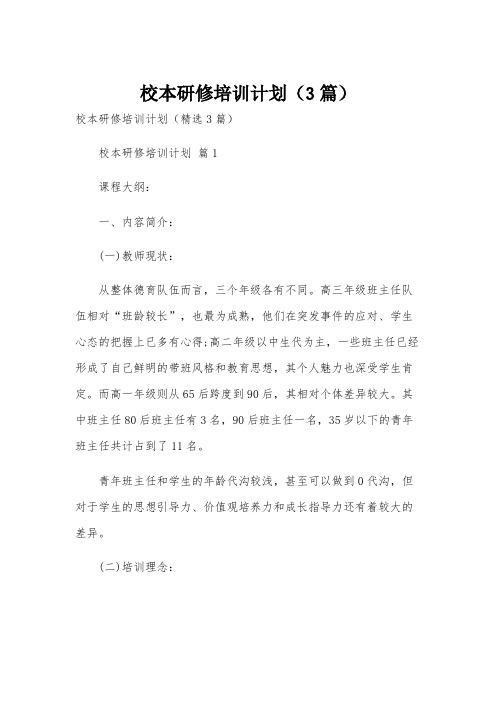 校本研修培训计划（3篇）

校本研修培训计划（精选3篇）

校本研修培训计划 篇1

课程大纲：

一、内容简介：

(一)教师现状：

从整体德育队伍而言，三个年级各有不同。高三年级班主任队伍相对“班龄较长”，也最为成熟，他们在突发事件的应对、学生心态的把握上已多有心得;高二年级以中生代为主，一些班主任已经形成了自己鲜明的带班风格和教育思想，其个人魅力也深受学生肯定。而高一年级则从65后跨度到90后，其相对个体差异较大。其中班主任80后班主任有3名，90后班主任一名，35岁以下的青年班主任共计占到了11名。

青年班主任和学生的年龄代沟较浅，甚至可以做到0代沟，但对于学生的思想引导力、价值观培养力和成长指导力还有着较大的差异。

(二)培训理念：